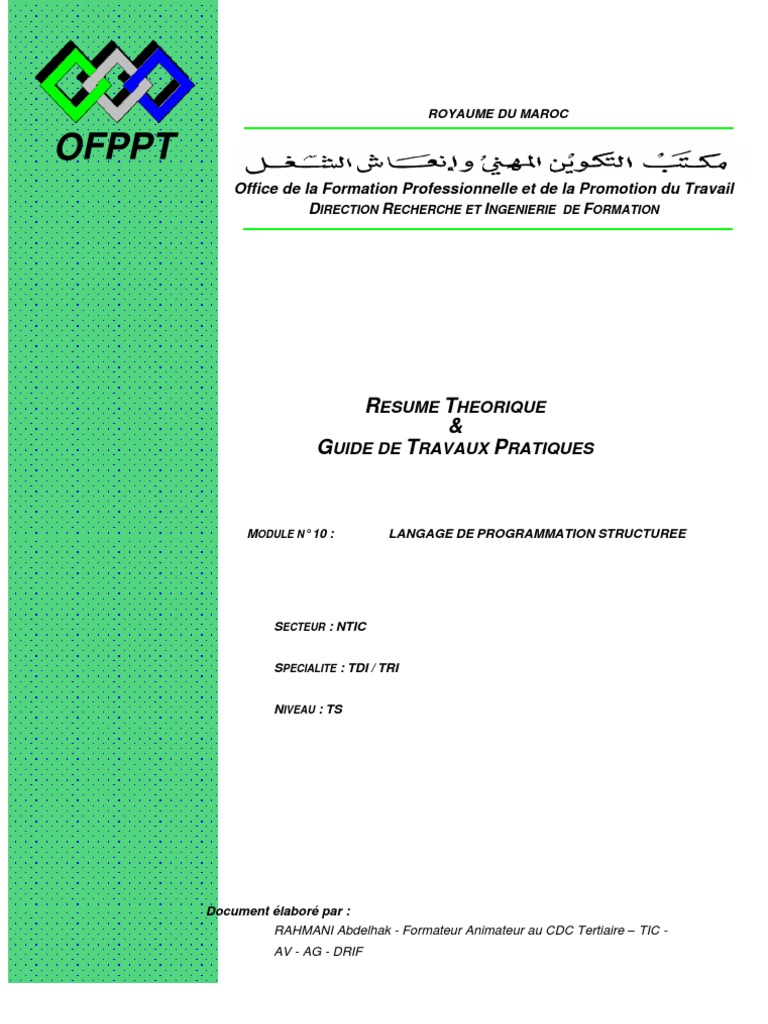 OFPPT

ROYAUME DU MAROC

مكتب التكوين المهني وإنعاش الشغل

Office de la Formation Professionnelle et de la Promotion du Travail
DIRECTION RECHERCHE ET INGENIERIE DE FORMATION

RESUME THEORIQUE
&
GUIDE DE TRAVAUX PRATIQUES

MODULE N° 10 : LANGAGE DE PROGRAMMATION STRUCTUREE

SECTEUR : NTIC

SPECIALITE : TDI / TRI

NIVEAU : TS

Document élaboré par :
RAHMANI Abdelhak - Formateur Animateur au CDC Tertiaire – TIC - AV - AG - DRIF